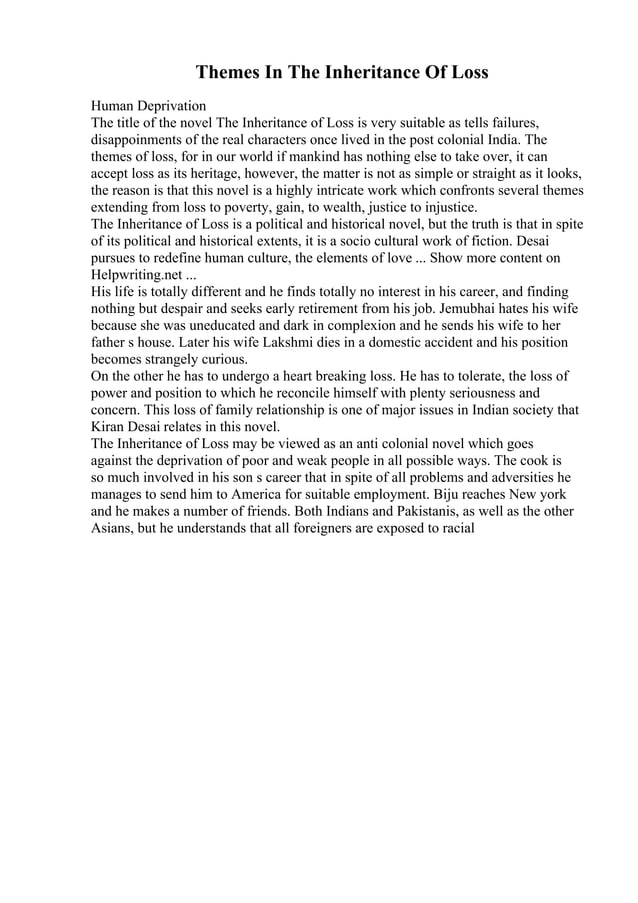 Themes In The Inheritance Of Loss

Human Deprivation
The title of the novel The Inheritance of Loss is very suitable as tells failures, disappoinments of the real characters once lived in the post colonial India. The themes of loss, for in our world if mankind has nothing else to take over, it can accept loss as its heritage, however, the matter is not as simple or straight as it looks, the reason is that this novel is a highly intricate work which confronts several themes extending from loss to poverty, gain, to wealth, justice to injustice.
The Inheritance of Loss is a political and historical novel, but the truth is that in spite of its political and historical extents, it is a socio cultural work of fiction. Desai pursues to redefine human culture, the elements of love ... Show more content on Helpwriting.net ...
His life is totally different and he finds totally no interest in his career, and finding nothing but despair and seeks early retirement from his job. Jemubhai hates his wife because she was uneducated and dark in complexion and he sends his wife to her father s house. Later his wife Lakshmi dies in a domestic accident and his position becomes strangely curious.
On the other he has to undergo a heart breaking loss. He has to tolerate, the loss of power and position to which he reconcile himself with plenty seriousness and concern. This loss of family relationship is one of major issues in Indian society that Kiran Desai relates in this novel.
The Inheritance of Loss may be viewed as an anti colonial novel which goes against the deprivation of poor and weak people in all possible ways. The cook is so much involved in his son s career that in spite of all problems and adversities he manages to send him to America for suitable employment. Biju reaches New york and he makes a number of friends. Both Indians and Pakistanis, as well as the other Asians, but he understands that all foreigners are exposed to racial